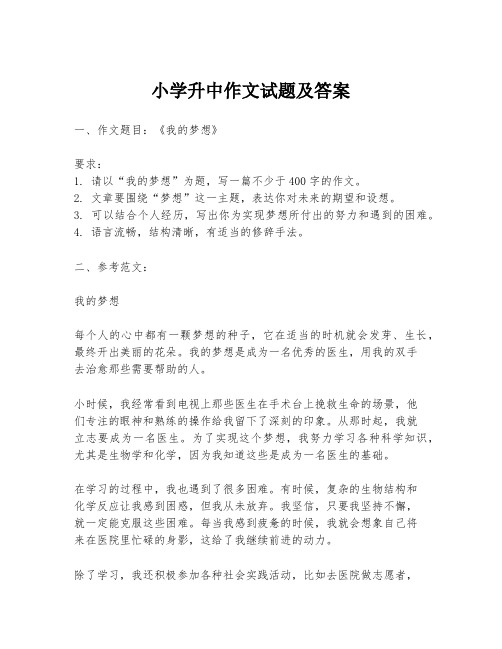 小学升中作文试题及答案

一、作文题目：《我的梦想》

要求：
1. 请以“我的梦想”为题，写一篇不少于400字的作文。
2. 文章要围绕“梦想”这一主题，表达你对未来的期望和设想。
3. 可以结合个人经历，写出你为实现梦想所付出的努力和遇到的困难。
4. 语言流畅，结构清晰，有适当的修辞手法。

二、参考范文：

我的梦想

每个人的心中都有一颗梦想的种子，它在适当的时机就会发芽、生长，最终开出美丽的花朵。我的梦想是成为一名优秀的医生，用我的双手去治愈那些需要帮助的人。

小时候，我经常看到电视上那些医生在手术台上挽救生命的场景，他们专注的眼神和熟练的操作给我留下了深刻的印象。从那时起，我就立志要成为一名医生。为了实现这个梦想，我努力学习各种科学知识，尤其是生物学和化学，因为我知道这些是成为一名医生的基础。

在学习的过程中，我也遇到了很多困难。有时候，复杂的生物结构和化学反应让我感到困惑，但我从未放弃。我坚信，只要我坚持不懈，就一定能克服这些困难。每当我感到疲惫的时候，我就会想象自己将来在医院里忙碌的身影，这给了我继续前进的动力。

除了学习，我还积极参加各种社会实践活动，比如去医院做志愿者，